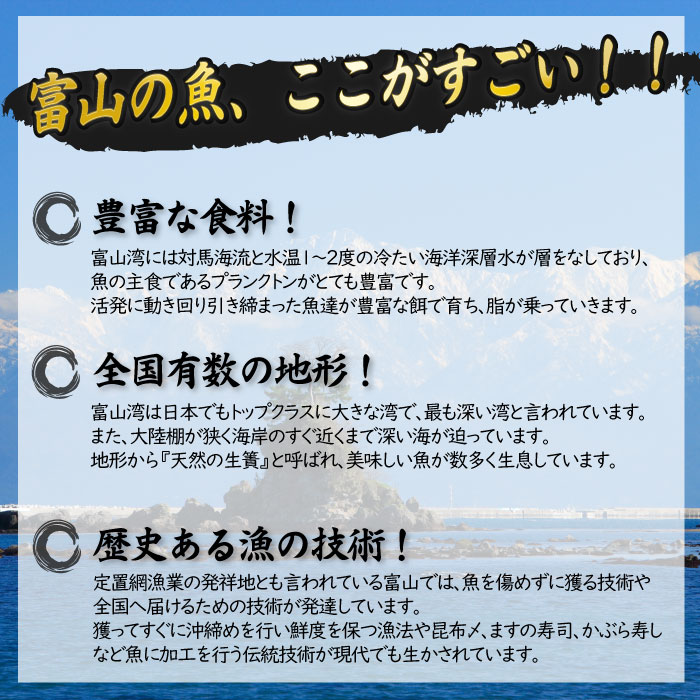 富山の魚、ここがすごい！！

豊富な食料！

富山湾には対馬海流と水温1～2度の冷たい海洋深層水が層をなしており、魚の主食であるプランクトンがとても豊富です。
活発に動き回り引き締まった魚達が豊富な餌で育ち、脂が乗っていきます。

全国有数の地形！

富山湾は日本でもトップクラスに大きな湾で、最も深い湾と言われています。
また、大陸棚が狭く海岸のすぐ近くまで深い海が迫っています。
地形から『天然の生簀』と呼ばれ、美味しい魚が数多く生息しています。

歴史ある漁の技術！

定置網漁業の発祥地とも言われている富山では、魚を傷めずに獲る技術や全国へ届けるための技術が発達しています。
獲ってすぐに沖締めを行い鮮度を保つ漁法や昆布〆、ますの寿司、かぶら寿しなど魚に加工を行う伝統技術が現代でも生かされています。